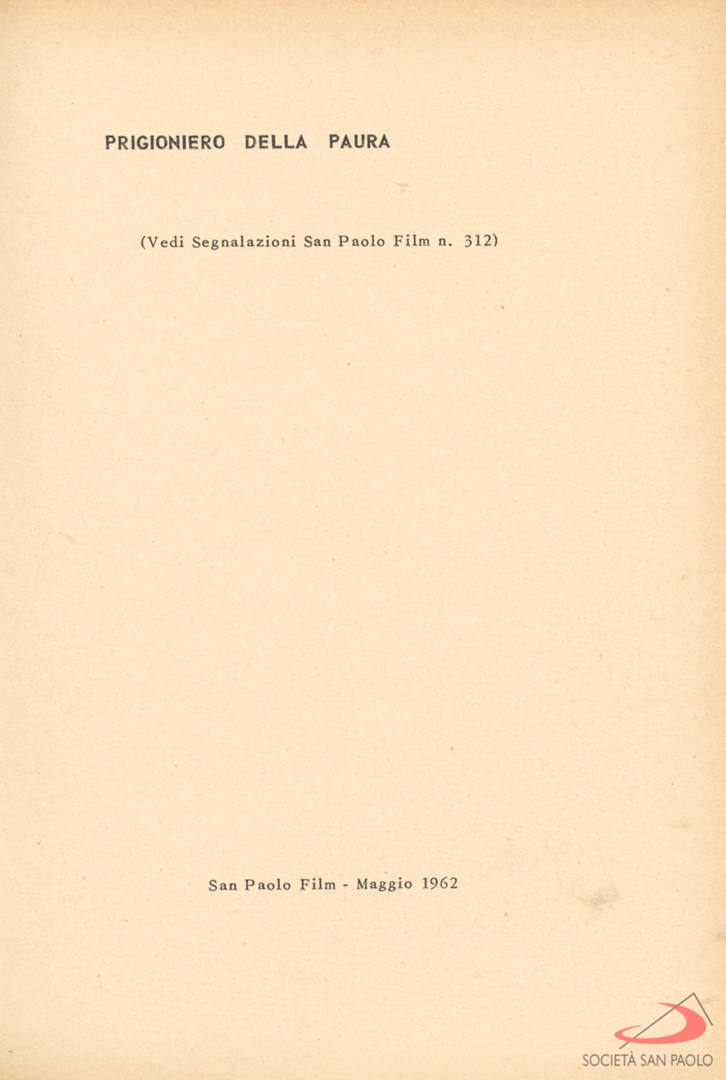 PRIGIONIERO DELLA PAURA

(Vedi Segnalazioni San Paolo Film n. 312)

San Paolo Film - Maggio 1962

SOCIETÀ SAN PAOLO